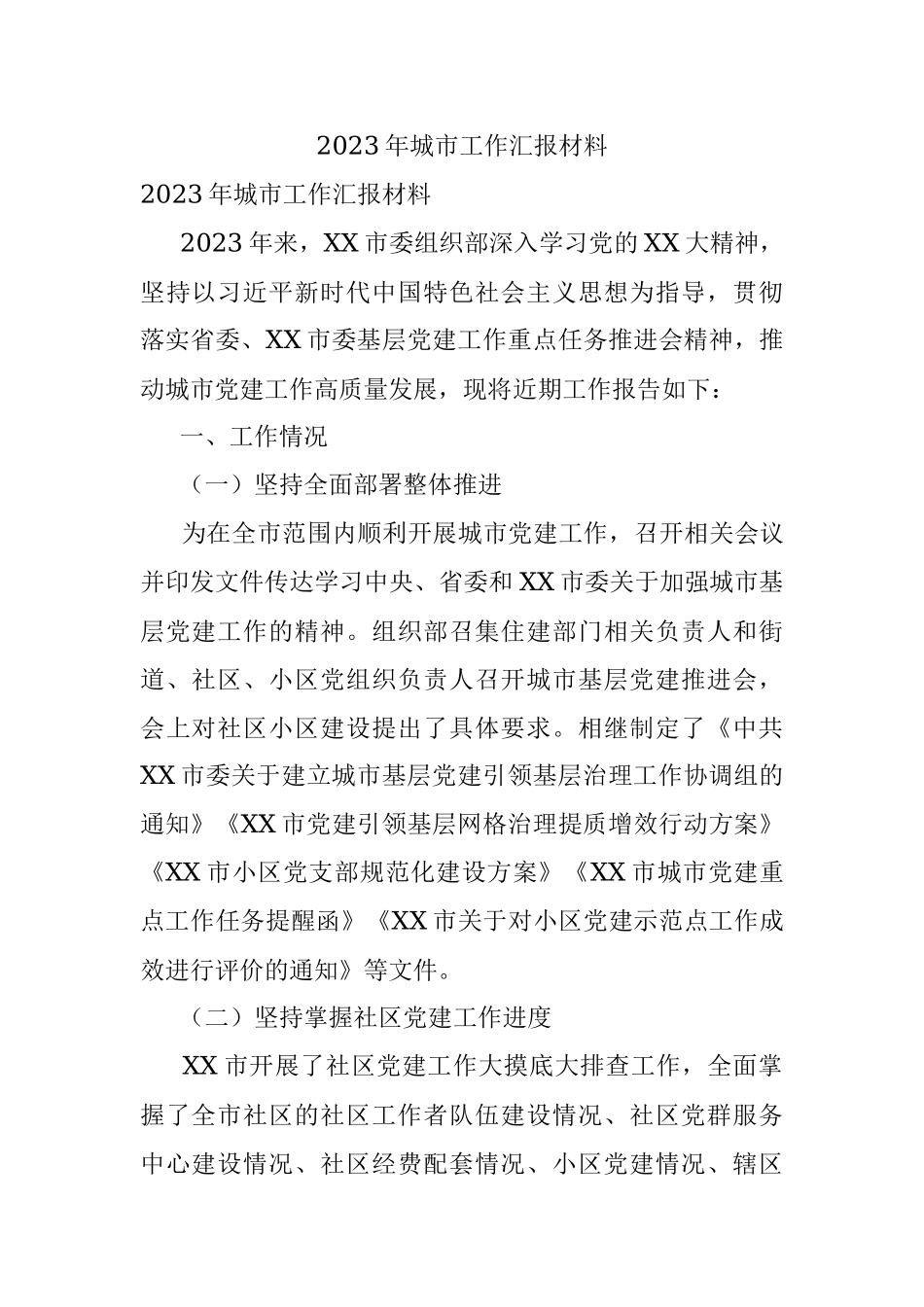 2023年城市工作汇报材料

2023年城市工作汇报材料

2023年来，XX市委组织部深入学习党的XX大精神，坚持以习近平新时代中国特色社会主义思想为指导，贯彻落实省委、XX市委基层党建工作重点任务推进会精神，推动城市党建工作高质量发展，现将近期工作报告如下：

一、工作情况

（一）坚持全面部署整体推进

为在全市范围内顺利开展城市党建工作，召开相关会议并印发文件传达学习中央、省委和XX市委关于加强城市基层党建工作的精神。组织部召集住建部门相关负责人和街道、社区、小区党组织负责人召开城市基层党建推进会，会上对社区小区建设提出了具体要求。相继制定了《中共XX市委关于建立城市基层党建引领基层治理工作协调组的通知》《XX市党建引领基层网格治理提质增效行动方案》《XX市小区党支部规范化建设方案》《XX市城市党建重点工作任务提醒函》《XX市关于对小区党建示范点工作成效进行评价的通知》等文件。

（二）坚持掌握社区党建工作进度

XX市开展了社区党建工作大摸底大排查工作，全面掌握了全市社区的社区工作者队伍建设情况、社区党群服务中心建设情况、社区经费配套情况、小区党建情况、辖区